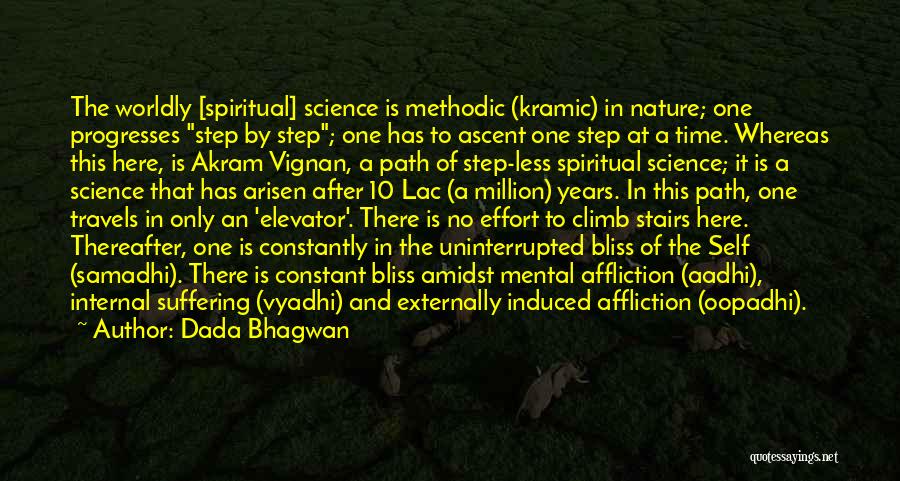 The worldly [spiritual] science is methodic (kramic) in nature; one progresses "step by step"; one has to ascent one step at a time. Whereas this here, is Akram Vignan, a path of step-less spiritual science; it is a science that has arisen after 10 Lac (a million) years. In this path, one travels in only an 'elevator'. There is no effort to climb stairs here. Thereafter, one is constantly in the uninterrupted bliss of the Self (samadhi). There is constant bliss amidst mental affliction (aadhi), internal suffering (vyadhi) and externally induced affliction (oopadhi).

~ Author: Dada Bhagwan

quotessayings.net